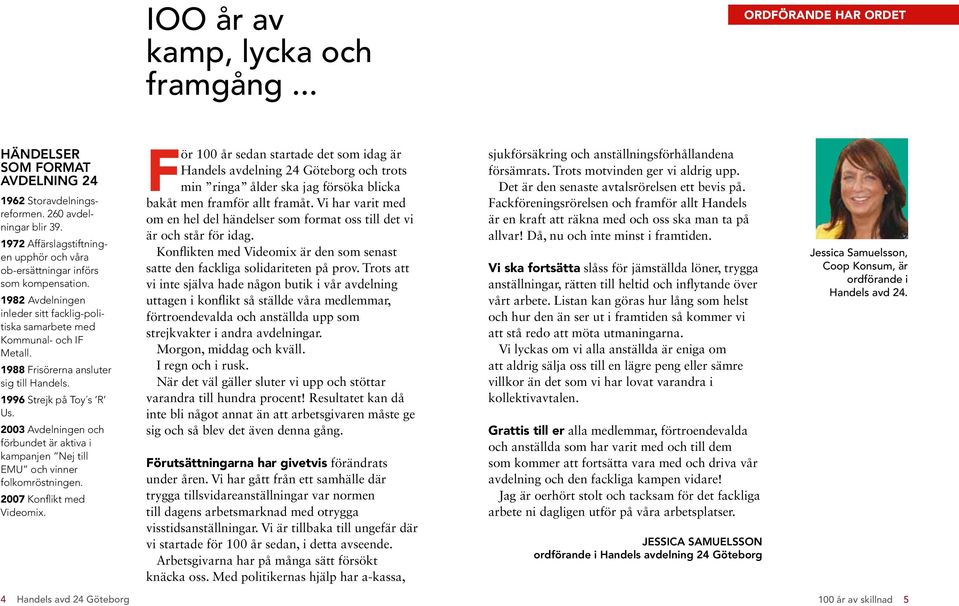 ORDFÖRANDE HAR ORDET

100 år av kamp, lycka och framgång ...

HÄNDELSER SOM FORMAT AVDELNING 24

1962 Storavdelningsreformen. 260 avdelningar blir 39.

1972 Affärslagstiftningen upphör och våra ob-ersättningar införs som kompensation.

1982 Avdelningen inleder sitt facklig-politiska samarbete med Kommunal- och IF Metall.

1988 Frisörerna ansluter sig till Handels.

1996 Strejk på Toy's 'R' Us.

2003 Avdelningen och förbundet är aktiva i kampanjen "Nej till EMU" och vinner folkomröstningen.

2007 Konflikt med Videomix.

För 100 år sedan startade det som idag är Handels avdelning 24 Göteborg och trots min "ringa" ålder ska jag försöka blicka bakåt men framför allt framåt. Vi har varit med om en hel del händelser som format oss till det vi är och står för idag.

Konflikten med Videomix är den som senast satte den fackliga solidariteten på prov. Trots att vi inte själva hade någon butik i vår avdelning uttagen i konflikt så ställde våra medlemmar, förtroendevalda och anställda upp som strejkvakter i andra avdelningar.

Morgon, middag och kväll.

I regn och i rusk.

När det väl gäller sluter vi upp och stöttar varandra till hundra procent! Resultatet kan då inte bli något annat än att arbetsgivaren måste ge sig och så blev det även denna gång.

Förutsättningarna har givetvis förändrats under åren. Vi har gått från ett samhälle där trygga tillsvidareanställningar var normen till dagens arbetsmarknad med otrygga visstidsanställningar. Vi är tillbaka till ungefär där vi startade för 100 år sedan, i detta avseende.

Arbetsgivarna har på många sätt försökt knäcka oss. Med politikernas hjälp har a-kassa, sjukförsäkring och anställningsförhållandena försämrats. Trots motvinden ger vi aldrig upp.

Det är den senaste avtalsrörelsen ett bevis på. Fackföreningsrörelsen och framför allt Handels är en kraft att räkna med och oss ska man ta på allvar! Då, nu och inte minst i framtiden.

Vi ska fortsätta slåss för jämställda löner, trygga anställningar, rätten till heltid och inflytande över vårt arbete. Listan kan göras hur lång som helst och hur den än ser ut i framtiden så kommer vi att stå redo att möta utmaningarna.

Vi lyckas om vi alla anställda är eniga om att aldrig sälja oss till en lägre peng eller sämre villkor än det som vi har lovat varandra i kollektivavtalen.

Grattis till er alla medlemmar, förtroendevalda och anställda som har varit med och till dem som kommer att fortsätta vara med och driva vår avdelning och den fackliga kampen vidare!

Jag är oerhört stolt och tacksam för det fackliga arbete ni dagligen utför på våra arbetsplatser.

JESSICA SAMUELSSON
ordförande i Handels avdelning 24 Göteborg

Jessica Samuelsson, Coop Konsum, är ordförande i Handels avd 24.

4 Handels avd 24 Göteborg

100 år av skillnad 5